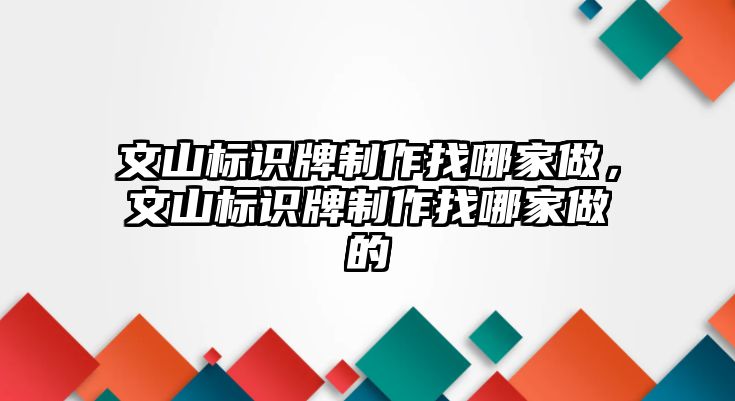 文山标识牌制作找哪家做，文山标识牌制作找哪家做的